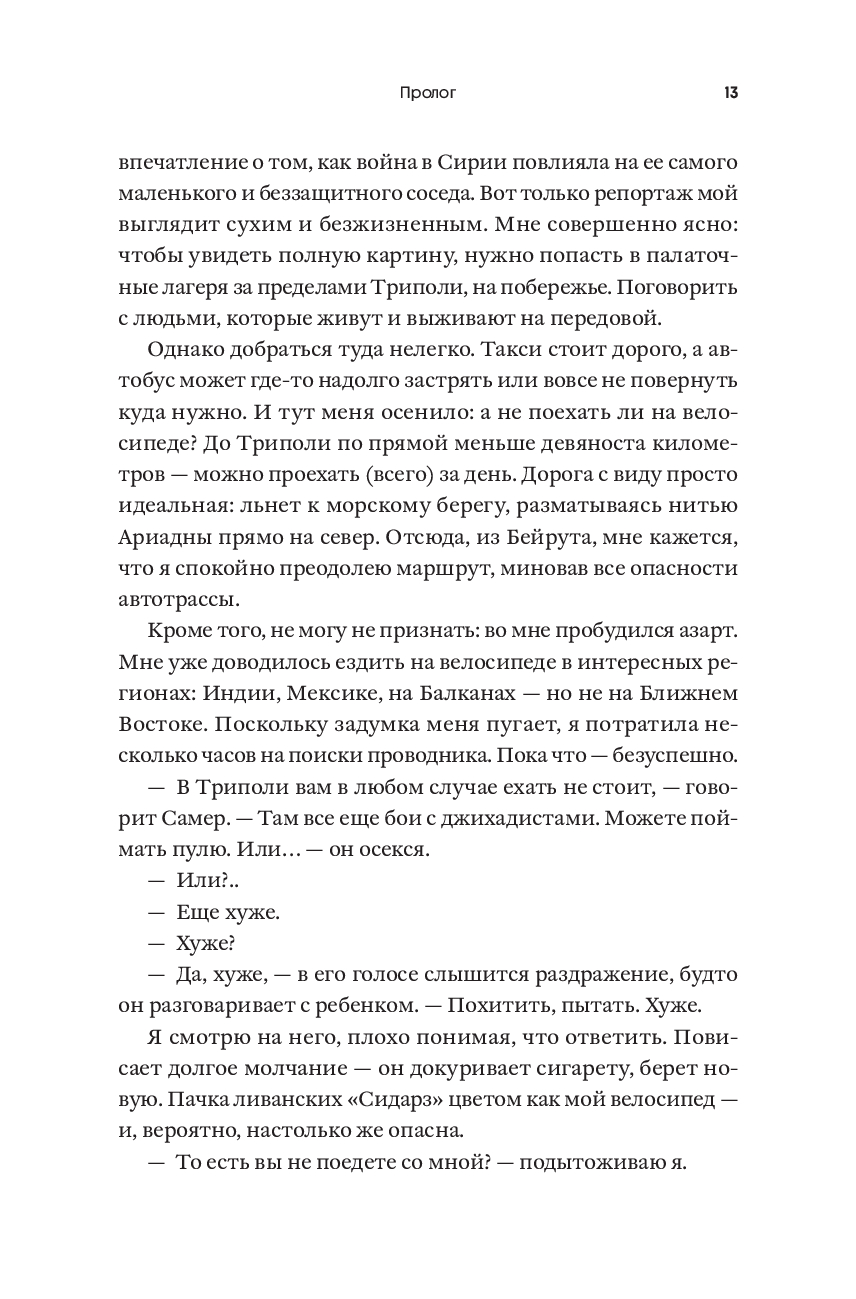 Пролог 13

впечатление о том, как война в Сирии повлияла на ее самого маленького и беззащитного соседа. Вот только репортаж мой выглядит сухим и безжизненным. Мне совершенно ясно: чтобы увидеть полную картину, нужно попасть в палаточные лагеря за пределами Триполи, на побережье. Поговорить с людьми, которые живут и выживают на передовой.

Однако добраться туда нелегко. Такси стоит дорого, а автобус может где-то надолго застрять или вовсе не повернуть куда нужно. И тут меня осенило: а не поехать ли на велосипеде? До Триполи по прямой меньше девяноста километров — можно проехать (всего) за день. Дорога с виду просто идеальная: льнет к морскому берегу, разматываясь нитью Ариадны прямо на север. Отсюда, из Бейрута, мне кажется, что я спокойно преодолею маршрут, миновав все опасности автотрассы.

Кроме того, не могу не признать: во мне пробудился азарт. Мне уже доводилось ездить на велосипеде в интересных регионах: Индии, Мексике, на Балканах — но не на Ближнем Востоке. Поскольку задумка меня пугает, я потратила несколько часов на поиски проводника. Пока что — безуспешно.

— В Триполи вам в любом случае ехать не стоит, — говорит Самер. — Там все еще бои с джихадистами. Можете поймать пулю. Или… — он осекся.

— Или?..

— Еще хуже.

— Хуже?

— Да, хуже, — в его голосе слышится раздражение, будто он разговаривает с ребенком. — Похитить, пытать. Хуже.

Я смотрю на него, плохо понимая, что ответить. Повисает долгое молчание — он докуривает сигарету, берет новую. Пачка ливанских «Сидарз» цветом как мой велосипед — и, вероятно, настолько же опасна.

— То есть вы не поедете со мной? — подытоживаю я.